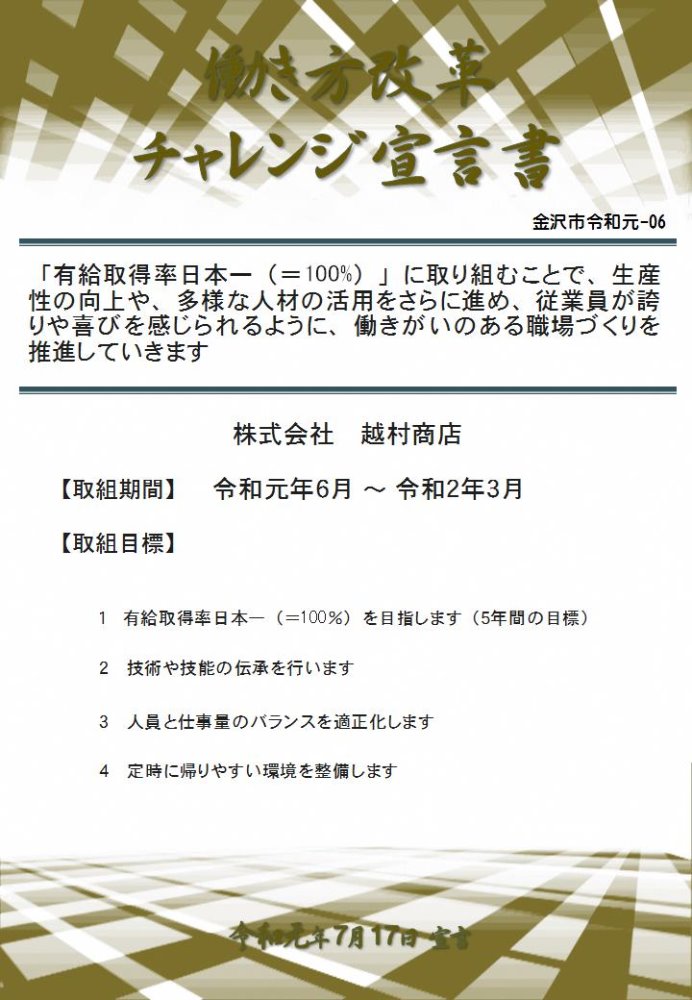 働き方改革
チャレンジ宣言書

金沢市令和元-06

「有給取得率日本一（＝100%）」に取り組むことで、生産性の向上や、多様な人材の活用をさらに進め、従業員が誇りや喜びを感じられるように、働きがいのある職場づくりを推進していきます

株式会社　越村商店

【取組期間】　令和元年6月 ～ 令和2年3月

【取組目標】

1　有給取得率日本一（＝100%）を目指します（5年間の目標）

2　技術や技能の伝承を行います

3　人員と仕事量のバランスを適正化します

4　定時に帰りやすい環境を整備します

令和元年7月17日 宣言